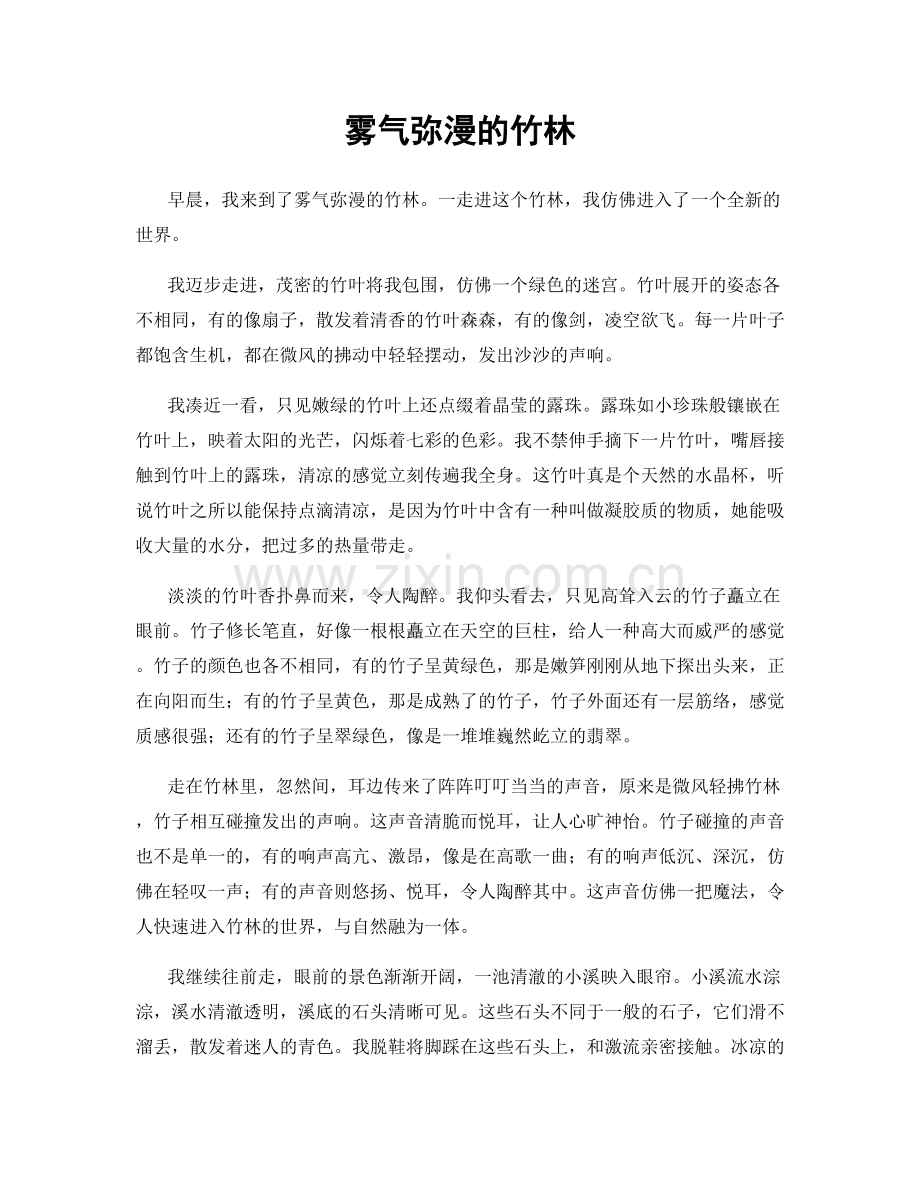 雾气弥漫的竹林

早晨，我来到了雾气弥漫的竹林。一走进这个竹林，我仿佛进入了一个全新的世界。

我迈步走进，茂密的竹叶将我包围，仿佛一个绿色的迷宫。竹叶展开的姿态各不相同，有的像扇子，散发着清香的竹叶森森，有的像剑，凌空欲飞。每一片叶子都饱含生机，都在微风的拂动中轻轻摆动，发出沙沙的声响。

我凑近一看，只见嫩绿的竹叶上还点缀着晶莹的露珠。露珠如小珍珠般镶嵌在竹叶上，映着太阳的光芒，闪烁着七彩的色彩。我不禁伸手摘下一片竹叶，嘴唇接触到竹叶上的露珠，清凉的感觉立刻传遍我全身。这竹叶真是个天然的水晶杯，听说竹叶之所以能保持点滴清凉，是因为竹叶中含有一种叫做凝胶质的物质，她能吸收大量的水分，把过多的热量带走。

淡淡的竹叶香扑鼻而来，令人陶醉。我仰头看去，只见高耸入云的竹子矗立在眼前。竹子修长笔直，好像一根根矗立在天空的巨柱，给人一种高大而威严的感觉。竹子的颜色也各不相同，有的竹子呈黄绿色，那是嫩笋刚刚从地下探出头来，正在向阳而生；有的竹子呈黄色，那是成熟了的竹子，竹子外面还有一层筋络，感觉质感很强；还有的竹子呈翠绿色，像是一堆堆巍然屹立的翡翠。

走在竹林里，忽然间，耳边传来了阵阵叮叮当当的声音，原来是微风轻拂竹林，竹子相互碰撞发出的声响。这声音清脆而悦耳，让人心旷神怡。竹子碰撞的声音也不是单一的，有的响声高亢、激昂，像是在高歌一曲；有的响声低沉、深沉，仿佛在轻叹一声；有的声音则悠扬、悦耳，令人陶醉其中。这声音仿佛一把魔法，令人快速进入竹林的世界，与自然融为一体。

我继续往前走，眼前的景色渐渐开阔，一池清澈的小溪映入眼帘。小溪流水淙淙，溪水清澈透明，溪底的石头清晰可见。这些石头不同于一般的石子，它们滑不溜丢，散发着迷人的青色。我脱鞋将脚踩在这些石头上，和激流亲密接触。冰凉的

www.zixin.com.cn